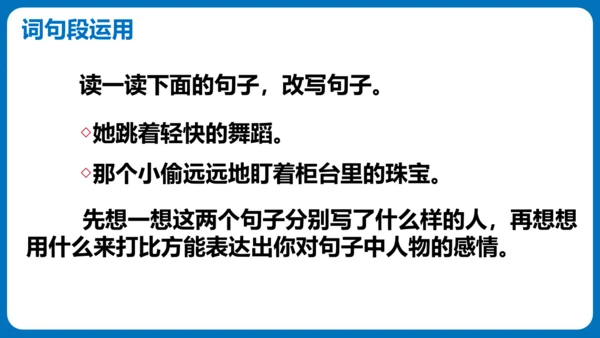 词句段运用

读一读下面的句子，改写句子。

◇她跳着轻快的舞蹈。

◇那个小偷远远地盯着柜台里的珠宝。

先想一想这两个句子分别写了什么样的人，再想想用什么来打比方能表达出你对句子中人物的感情。